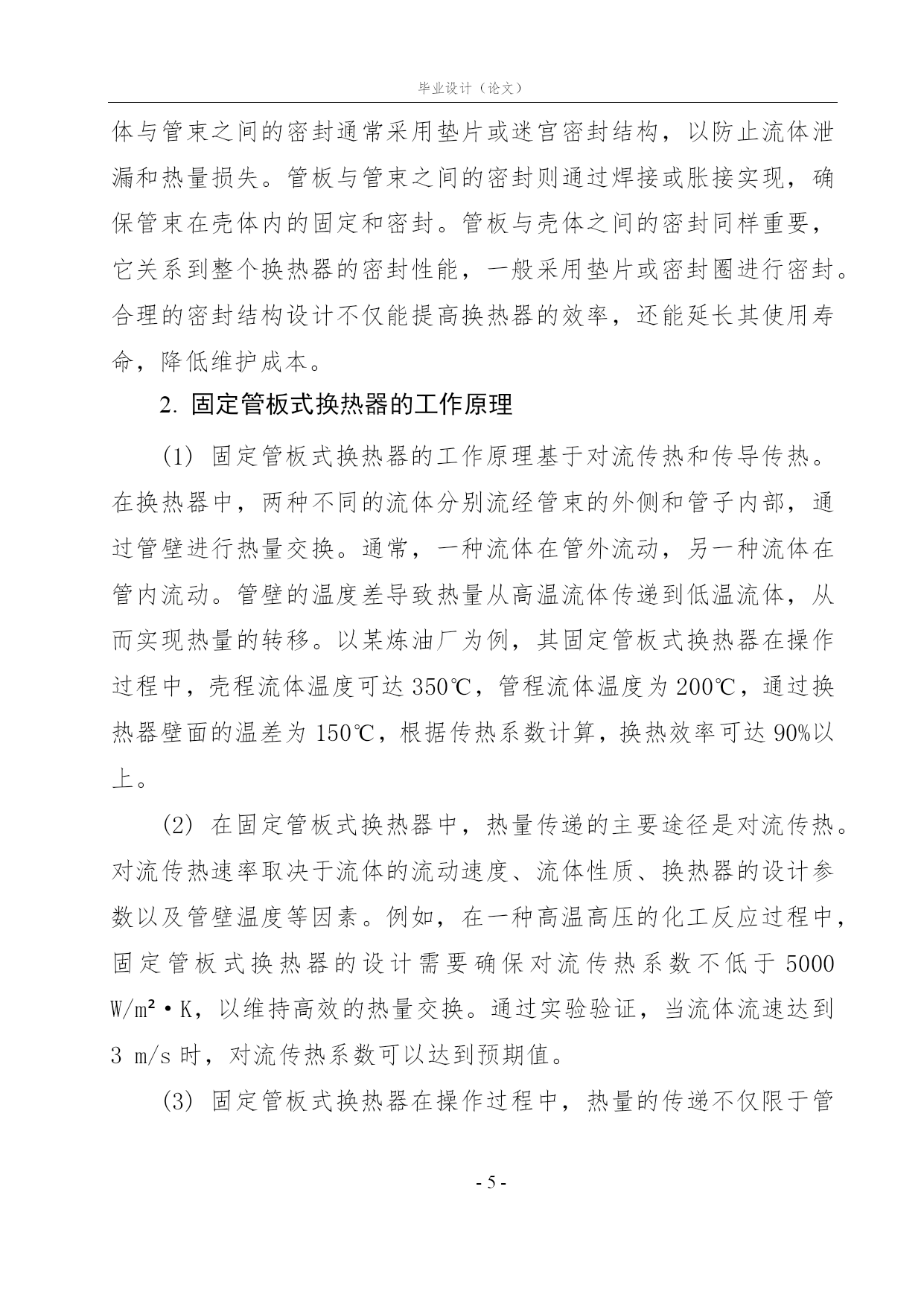 毕业设计（论文）

体与管束之间的密封通常采用垫片或迷宫密封结构，以防止流体泄漏和热量损失。管板与管束之间的密封则通过焊接或胀接实现，确保管束在壳体内的固定和密封。管板与壳体之间的密封同样重要，它关系到整个换热器的密封性能，一般采用垫片或密封圈进行密封。合理的密封结构设计不仅能提高换热器的效率，还能延长其使用寿命，降低维护成本。

2. 固定管板式换热器的工作原理

(1) 固定管板式换热器的工作原理基于对流传热和传导传热。在换热器中，两种不同的流体分别流经管束的外侧和管子内部，通过管壁进行热量交换。通常，一种流体在管外流动，另一种流体在管内流动。管壁的温度差导致热量从高温流体传递到低温流体，从而实现热量的转移。以某炼油厂为例，其固定管板式换热器在操作过程中，壳程流体温度可达 350℃，管程流体温度为 200℃，通过换热器壁面的温差为 150℃，根据传热系数计算，换热效率可达 90%以上。

(2) 在固定管板式换热器中，热量传递的主要途径是对流传热。对流传热速率取决于流体的流动速度、流体性质、换热器的设计参数以及管壁温度等因素。例如，在一种高温高压的化工反应过程中，固定管板式换热器的设计需要确保对流传热系数不低于 5000 W/m²·K，以维持高效的热量交换。通过实验验证，当流体流速达到 3 m/s 时，对流传热系数可以达到预期值。

(3) 固定管板式换热器在操作过程中，热量的传递不仅限于管

- 5 -